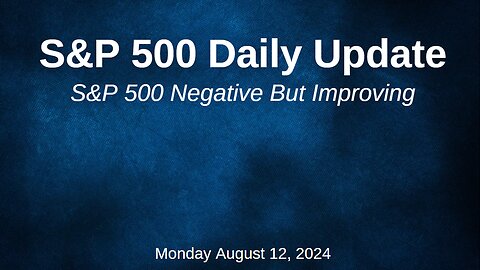 S&P 500 Daily Update

S&P 500 Negative But Improving

Monday August 12, 2024